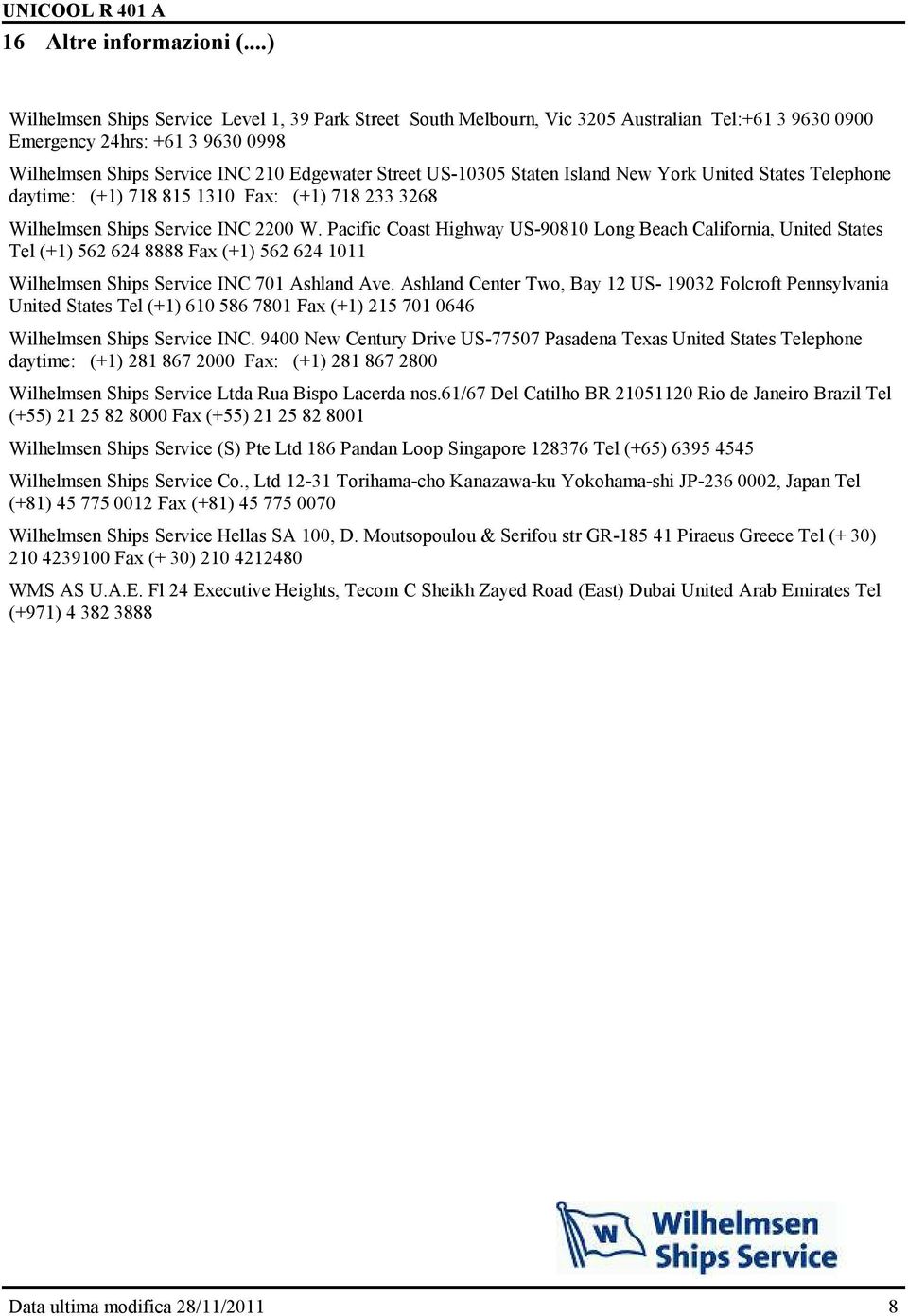 UNICOOL R 401 A
16 Altre informazioni (....)

Wilhelmsen Ships Service Level 1, 39 Park Street South Melbourn, Vic 3205 Australian Tel:+61 3 9630 0900 Emergency 24hrs: +61 3 9630 0998

Wilhelmsen Ships Service INC 210 Edgewater Street US-10305 Staten Island New York United States Telephone daytime: (+1) 718 815 1310 Fax: (+1) 718 233 3268

Wilhelmsen Ships Service INC 2200 W. Pacific Coast Highway US-90810 Long Beach California, United States Tel (+1) 562 624 8888 Fax (+1) 562 624 1011

Wilhelmsen Ships Service INC 701 Ashland Ave. Ashland Center Two, Bay 12 US- 19032 Folcroft Pennsylvania United States Tel (+1) 610 586 7801 Fax (+1) 215 701 0646

Wilhelmsen Ships Service INC. 9400 New Century Drive US-77507 Pasadena Texas United States Telephone daytime: (+1) 281 867 2000 Fax: (+1) 281 867 2800

Wilhelmsen Ships Service Ltda Rua Bispo Lacerda nos.61/67 Del Catilho BR 21051120 Rio de Janeiro Brazil Tel (+55) 21 25 82 8000 Fax (+55) 21 25 82 8001

Wilhelmsen Ships Service (S) Pte Ltd 186 Pandan Loop Singapore 128376 Tel (+65) 6395 4545

Wilhelmsen Ships Service Co., Ltd 12-31 Torihama-cho Kanazawa-ku Yokohama-shi JP-236 0002, Japan Tel (+81) 45 775 0012 Fax (+81) 45 775 0070

Wilhelmsen Ships Service Hellas SA 100, D. Moutsopoulou & Serifou str GR-185 41 Piraeus Greece Tel (+ 30) 210 4239100 Fax (+ 30) 210 4212480

WMS AS U.A.E. Fl 24 Executive Heights, Tecom C Sheikh Zayed Road (East) Dubai United Arab Emirates Tel (+971) 4 382 3888

W Wilhelmsen Ships Service

Data ultima modifica 28/11/2011 8